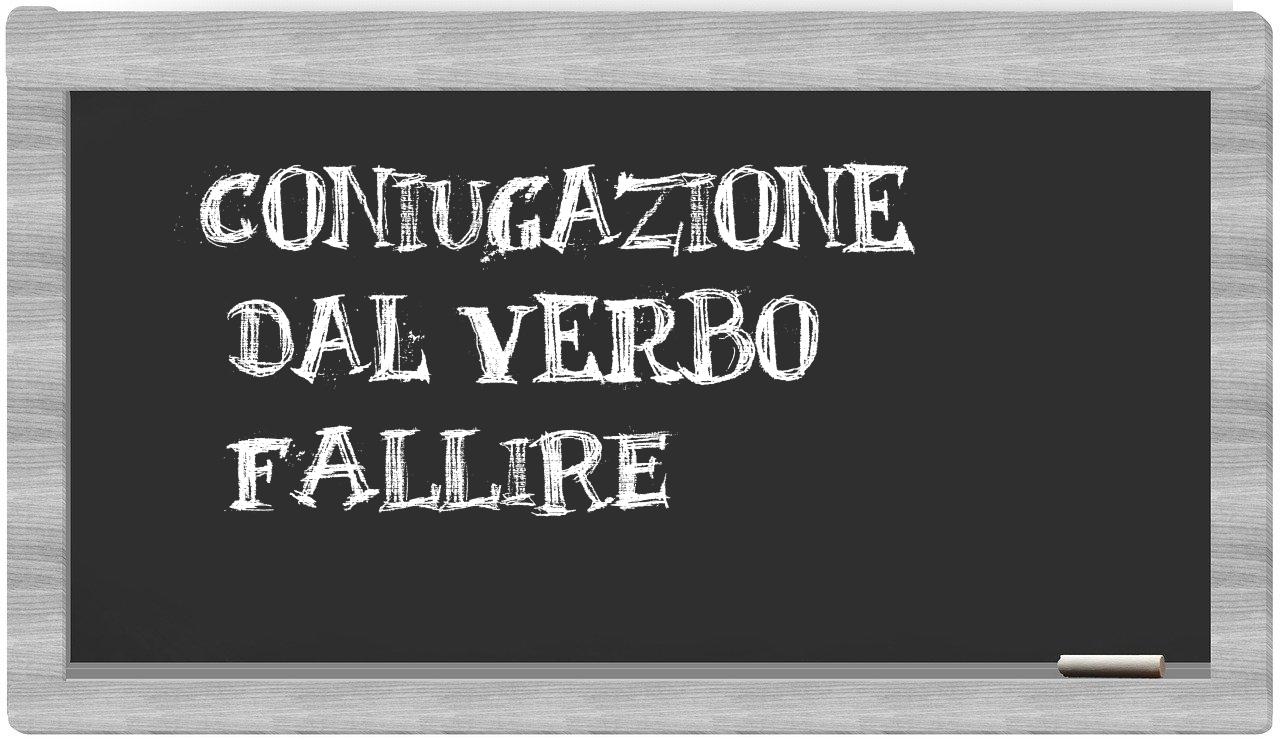 CONIUGAZIONE DAL VERBO FALLIRE